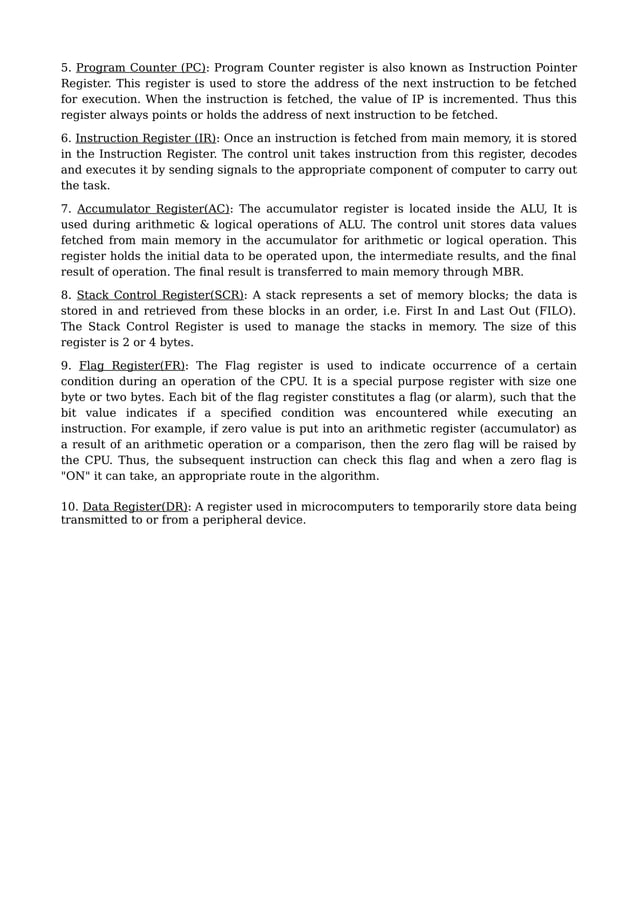 5. Program Counter (PC): Program Counter register is also known as Instruction Pointer Register. This register is used to store the address of the next instruction to be fetched for execution. When the instruction is fetched, the value of IP is incremented. Thus this register always points or holds the address of next instruction to be fetched.

6. Instruction Register (IR): Once an instruction is fetched from main memory, it is stored in the Instruction Register. The control unit takes instruction from this register, decodes and executes it by sending signals to the appropriate component of computer to carry out the task.

7. Accumulator Register(AC): The accumulator register is located inside the ALU, It is used during arithmetic & logical operations of ALU. The control unit stores data values fetched from main memory in the accumulator for arithmetic or logical operation. This register holds the initial data to be operated upon, the intermediate results, and the final result of operation. The final result is transferred to main memory through MBR.

8. Stack Control Register(SCR): A stack represents a set of memory blocks; the data is stored in and retrieved from these blocks in an order, i.e. First In and Last Out (FILO). The Stack Control Register is used to manage the stacks in memory. The size of this register is 2 or 4 bytes.

9. Flag Register(FR): The Flag register is used to indicate occurrence of a certain condition during an operation of the CPU. It is a special purpose register with size one byte or two bytes. Each bit of the flag register constitutes a flag (or alarm), such that the bit value indicates if a specified condition was encountered while executing an instruction. For example, if zero value is put into an arithmetic register (accumulator) as a result of an arithmetic operation or a comparison, then the zero flag will be raised by the CPU. Thus, the subsequent instruction can check this flag and when a zero flag is "ON" it can take, an appropriate route in the algorithm.

10. Data Register(DR): A register used in microcomputers to temporarily store data being transmitted to or from a peripheral device.